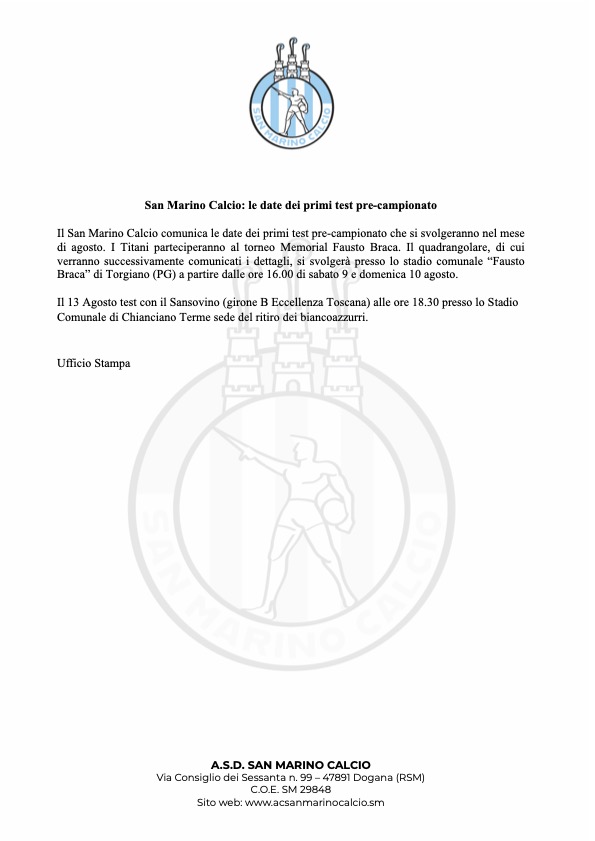 SAN MARINO CALCIO

San Marino Calcio: le date dei primi test pre-campionato

Il San Marino Calcio comunica le date dei primi test pre-campionato che si svolgeranno nel mese di agosto. I Titani parteciperanno al torneo Memorial Fausto Braca. Il quadrangolare, di cui verranno successivamente comunicati i dettagli, si svolgerà presso lo stadio comunale "Fausto Braca" di Torgiano (PG) a partire dalle ore 16.00 di sabato 9 e domenica 10 agosto.

Il 13 Agosto test con il Sansovino (girone B Eccellenza Toscana) alle ore 18.30 presso lo Stadio Comunale di Chianciano Terme sede del ritiro dei biancoazzurri.

Ufficio Stampa

SAN MARINO CALCIO

A.S.D. SAN MARINO CALCIO
Via Consiglio dei Sessanta n. 99 – 47891 Dogana (RSM)
C.O.E. SM 29848
Sito web: www.acsanmarinocalcio.sm